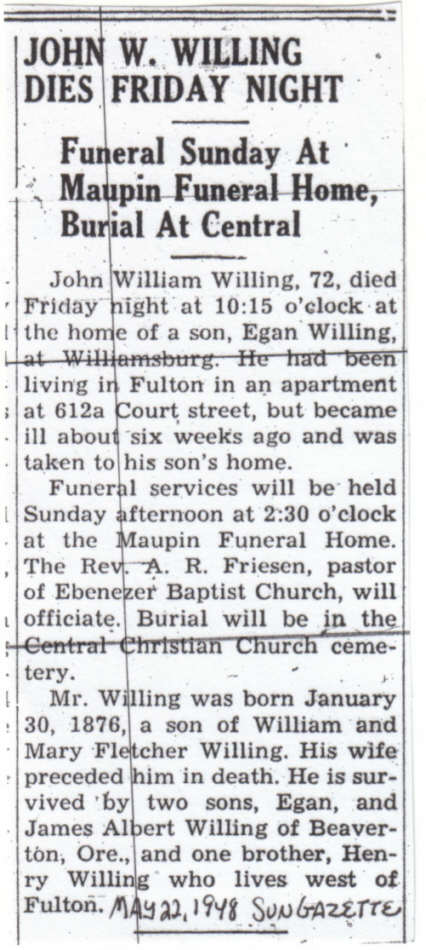 JOHN W. WILLING DIES FRIDAY NIGHT

Funeral Sunday At Maupin Funeral Home, Burial At Central

John William Willing, 72, died Friday night at 10:15 o'clock at the home of a son, Egan Willing, at Williamsburg. He had been living in Fulton in an apartment at 612a Court street, but became ill about six weeks ago and was taken to his son's home.

Funeral services will be held Sunday afternoon at 2:30 o'clock at the Maupin Funeral Home. The Rev. A. R. Friesen, pastor of Ebenezer Baptist Church, will officiate. Burial will be in the Central Christian Church cemetery.

Mr. Willing was born January 30, 1876, a son of William and Mary Fletcher Willing. His wife preceded him in death. He is survived by two sons, Egan, and James Albert Willing of Beaverton, Ore., and one brother, Henry Willing who lives west of Fulton. MAY 22, 1948 SUN GAZETTE